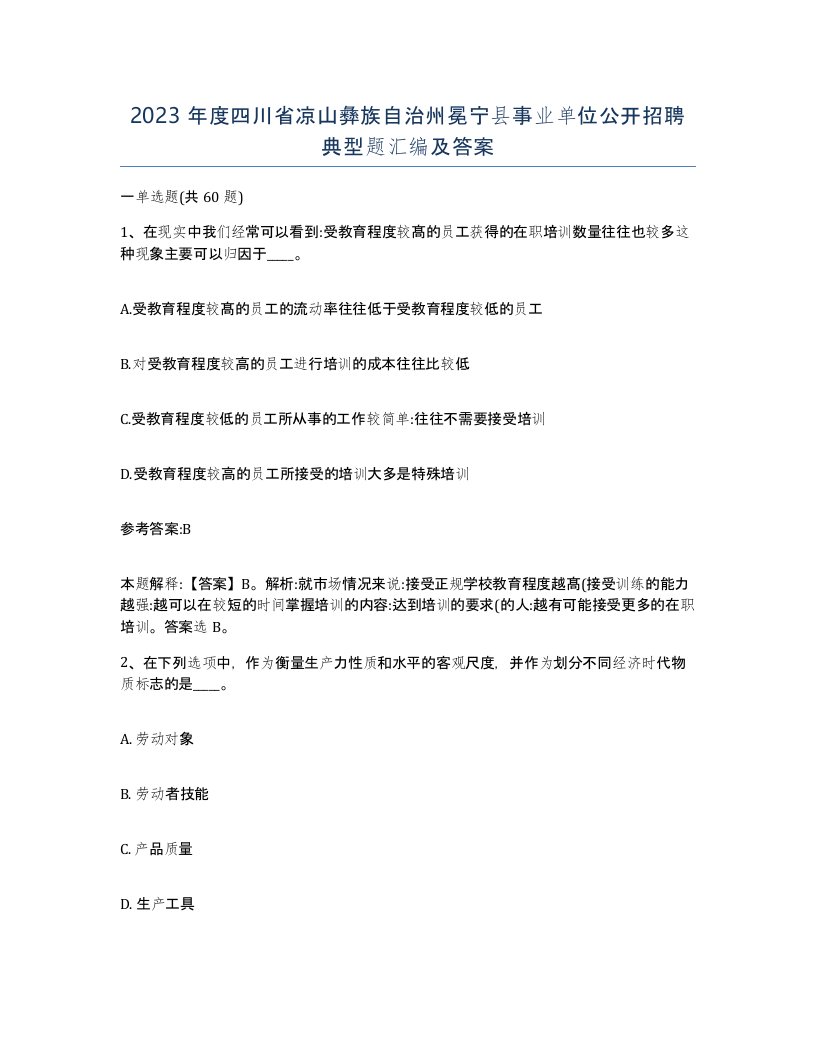 2023 年度四川省凉山彝族自治州冕宁县事业单位公开招聘典型题汇编及答案

一单选题(共 60 题)

1、在现实中我们经常可以看到:受教育程度较高的员工获得的在职培训数量往往也较多这种现象主要可以归因于____。

A.受教育程度较高的员工的流动率往往低于受教育程度较低的员工

B.对受教育程度较高的员工进行培训的成本往往比较低

C.受教育程度较低的员工所从事的工作较简单:往往不需要接受培训

D.受教育程度较高的员工所接受的培训大多是特殊培训

参考答案:B

本题解释:【答案】B。解析:就市场情况来说:接受正规学校教育程度越高(接受训练的能力越强:越可以在较短的时间掌握培训的内容:达到培训的要求(的人:越有可能接受更多的在职培训。答案选 B。

2、在下列选项中，作为衡量生产力性质和水平的客观尺度，并作为划分不同经济时代物质标志的是____。

A. 劳动对象

B. 劳动者技能

C. 产品质量

D. 生产工具